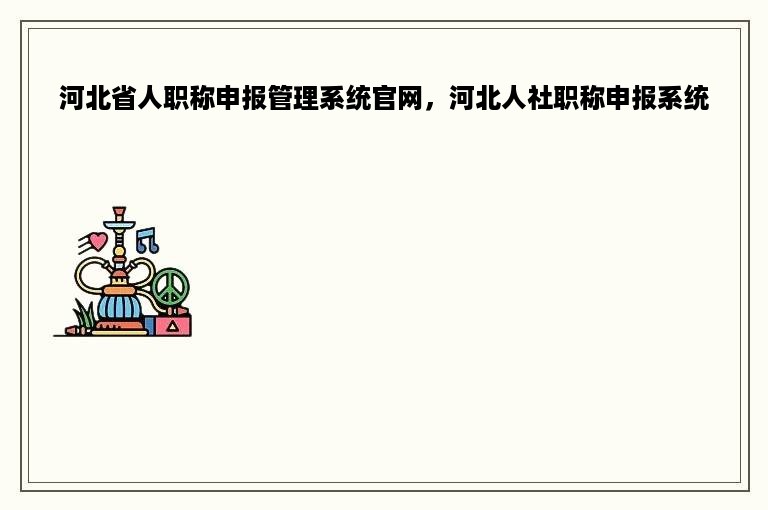 河北省人职称申报管理系统官网，河北人社职称申报系统